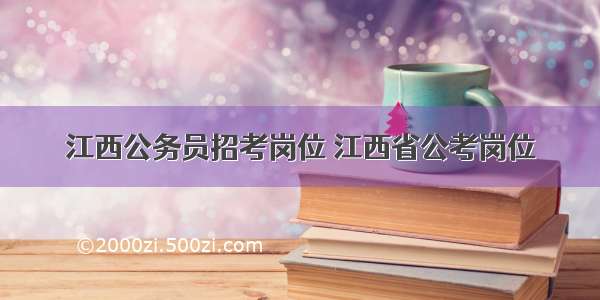 江西公务员招考岗位 江西省公考岗位

©2000zi.500zi.com